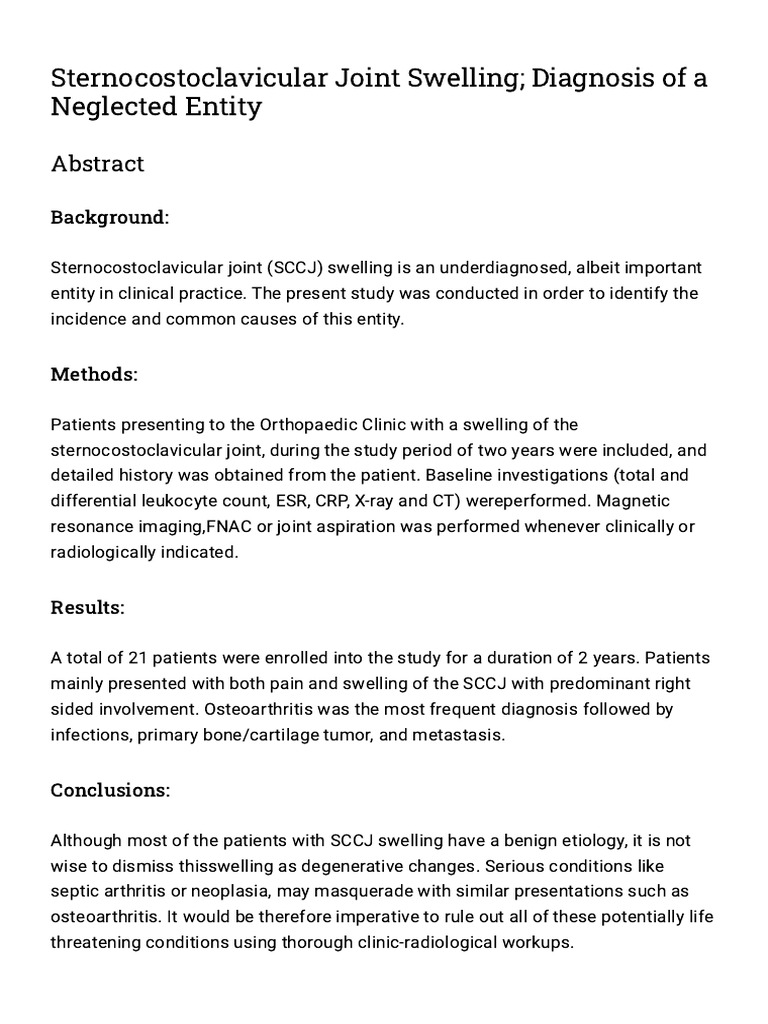 Sternocostoclavicular Joint Swelling; Diagnosis of a Neglected Entity

Abstract

Background:

Sternocostoclavicular joint (SCCJ) swelling is an underdiagnosed, albeit important entity in clinical practice. The present study was conducted in order to identify the incidence and common causes of this entity.

Methods:

Patients presenting to the Orthopaedic Clinic with a swelling of the sternocostoclavicular joint, during the study period of two years were included, and detailed history was obtained from the patient. Baseline investigations (total and differential leukocyte count, ESR, CRP, X-ray and CT) wereperformed. Magnetic resonance imaging,FNAC or joint aspiration was performed whenever clinically or radiologically indicated.

Results:

A total of 21 patients were enrolled into the study for a duration of 2 years. Patients mainly presented with both pain and swelling of the SCCJ with predominant right sided involvement. Osteoarthritis was the most frequent diagnosis followed by infections, primary bone/cartilage tumor, and metastasis.

Conclusions:

Although most of the patients with SCCJ swelling have a benign etiology, it is not wise to dismiss thisswelling as degenerative changes. Serious conditions like septic arthritis or neoplasia, may masquerade with similar presentations such as osteoarthritis. It would be therefore imperative to rule out all of these potentially life threatening conditions using thorough clinic-radiological workups.